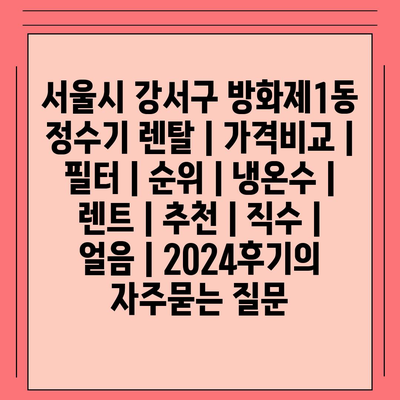 서울시 강서구 방화제1동 정수기 렌탈 | 가격비교 | 필터 | 순위 | 냉온수 | 렌트 | 추천 | 직수 | 얼음 | 2024후기의 자주묻는 질문